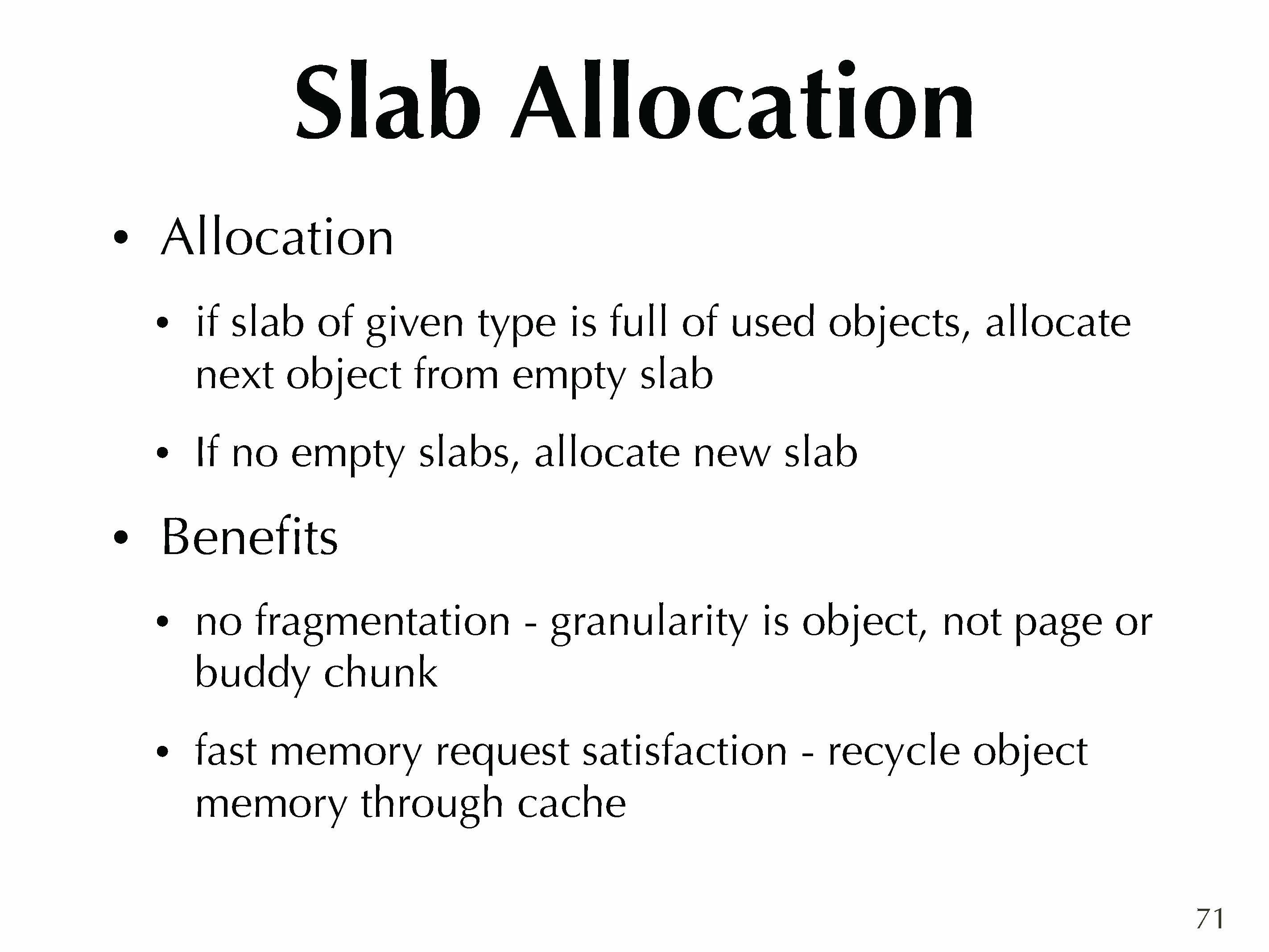 Slab Allocation

• Allocation

• if slab of given type is full of used objects, allocate next object from empty slab

• If no empty slabs, allocate new slab

• Benefits

• no fragmentation - granularity is object, not page or buddy chunk

• fast memory request satisfaction - recycle object memory through cache

71